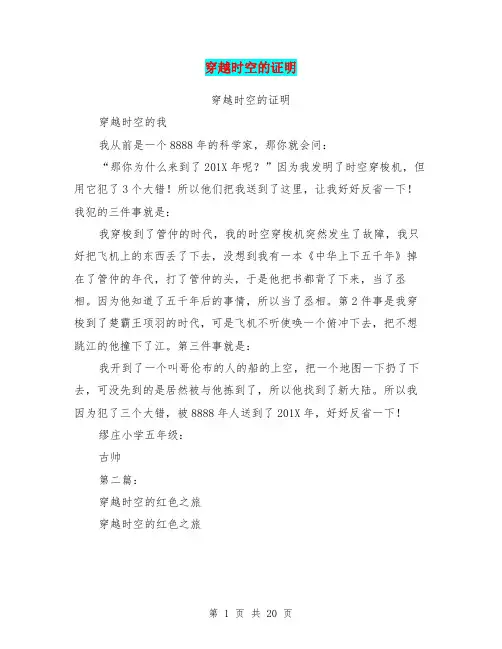 穿越时空的证明

穿越时空的证明

穿越时空的我

我从前是一个8888年的科学家，那你就会问：

“那你为什么来到了201X年呢？”因为我发明了时空穿梭机，但用它犯了3个大错！所以他们把我送到了这里，让我好好反省一下！我犯的三件事就是：

我穿梭到了管仲的时代，我的时空穿梭机突然发生了故障，我只好把飞机上的东西丢了下去，没想到我有一本《中华上下五千年》掉在了管仲的年代，打了管仲的头，于是他把书都背了下来，当了丞相。因为他知道了五千年后的事情，所以当了丞相。第2件事是我穿梭到了楚霸王项羽的时代，可是飞机不听使唤一个俯冲下去，把不想跳江的他撞下了江。第三件事就是：

我开到了一个叫哥伦布的人的船的上空，把一个地图一下扔了下去，可没先到的是居然被与他拣到了，所以他找到了新大陆。所以我因为犯了三个大错，被8888年人送到了201X年，好好反省一下！

缪庄小学五年级：

古帅

第二篇：

穿越时空的红色之旅

穿越时空的红色之旅

第 1 页 共 20 页